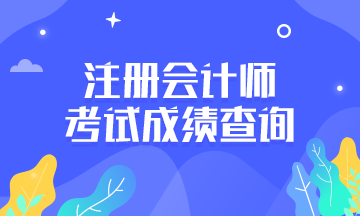 注册会计师
考试成绩查询